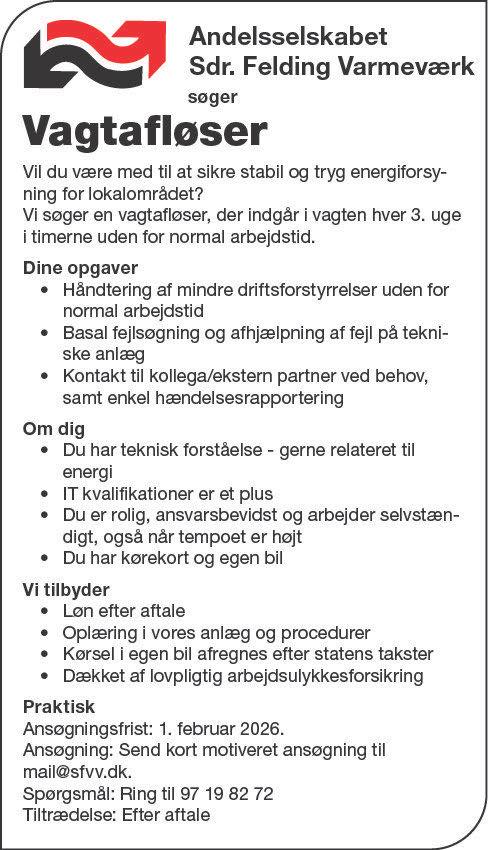 Andelsselskabet
Sdr. Felding Varmeværk
søger

Vagtafløser

Vil du være med til at sikre stabil og tryg energiforsyning for lokalområdet?
Vi søger en vagtafløser, der indgår i vagten hver 3. uge i timerne uden for normal arbejdstid.

Dine opgaver
• Håndtering af mindre driftsforstyrrelser uden for normal arbejdstid
• Basal fejlsøgning og afhjælpning af fejl på tekniske anlæg
• Kontakt til kollega/ekstern partner ved behov, samt enkel hændelsesrapportering

Om dig
• Du har teknisk forståelse - gerne relateret til energi
• IT kvalifikationer er et plus
• Du er rolig, ansvarsbevidst og arbejder selvstændigt, også når tempoet er højt
• Du har kørekort og egen bil

Vi tilbyder
• Løn efter aftale
• Oplæring i vores anlæg og procedurer
• Kørsel i egen bil afregnes efter statens takster
• Dækket af lovpligtig arbejdsulykkesforsikring

Praktisk
Ansøgningsfrist: 1. februar 2026.
Ansøgning: Send kort motiveret ansøgning til mail@sfvv.dk.
Spørgsmål: Ring til 97 19 82 72
Tiltrædelse: Efter aftale